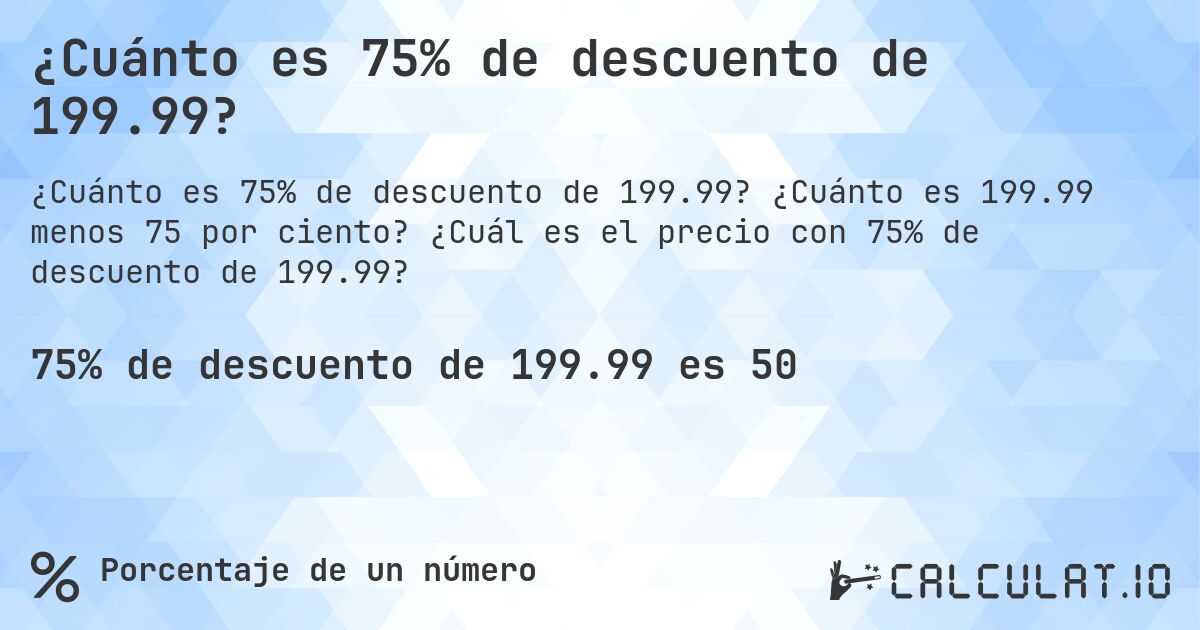 ¿Cuánto es 75% de descuento de 199.99?

¿Cuánto es 75% de descuento de 199.99? ¿Cuánto es 199.99 menos 75 por ciento? ¿Cuál es el precio con 75% de descuento de 199.99?

75% de descuento de 199.99 es 50

% Porcentaje de un número

CALCULAT.IO